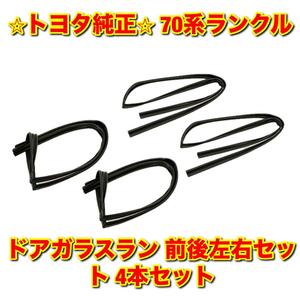 ☆トヨタ純正☆ 70系ランクル

ドアガラスラン 前後左右セット 4本セット